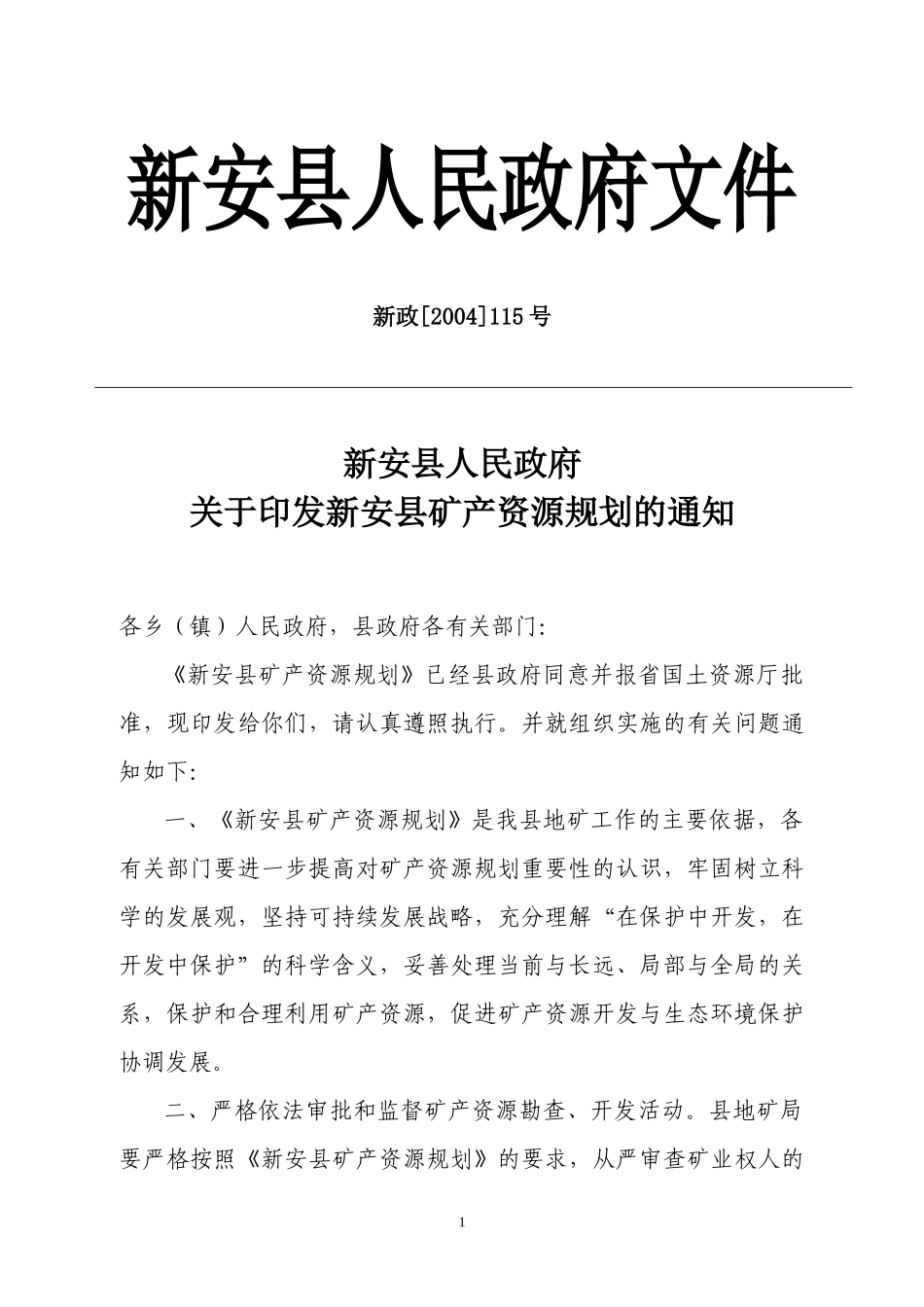 新安县人民政府文件

新政[2004]115号

新安县人民政府
关于印发新安县矿产资源规划的通知

各乡（镇）人民政府，县政府各有关部门:

《新安县矿产资源规划》已经县政府同意并报省国土资源厅批准，现印发给你们，请认真遵照执行。并就组织实施的有关问题通知如下:

一、《新安县矿产资源规划》是我县地矿工作的主要依据，各有关部门要进一步提高对矿产资源规划重要性的认识，牢固树立科学的发展观，坚持可持续发展战略，充分理解“在保护中开发，在开发中保护”的科学含义，妥善处理当前与长远、局部与全局的关系，保护和合理利用矿产资源，促进矿产资源开发与生态环境保护协调发展。

二、严格依法审批和监督矿产资源勘查、开发活动。县地矿局要严格按照《新安县矿产资源规划》的要求，从严审查矿业权人的

1